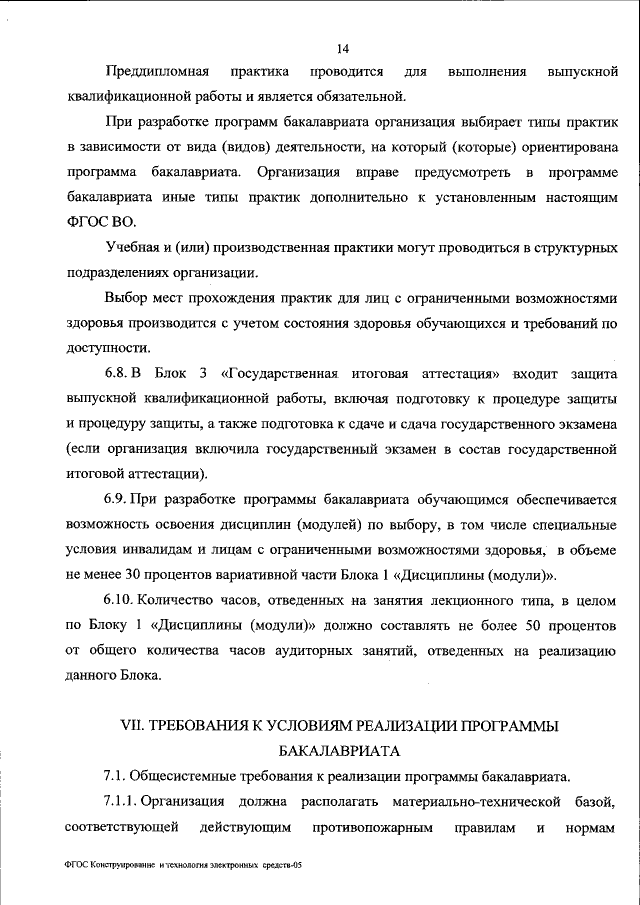 14

Преддипломная практика проводится для выполнения выпускной квалификационной работы и является обязательной.

При разработке программ бакалавриата организация выбирает типы практик в зависимости от вида (видов) деятельности, на который (которые) ориентирована программа бакалавриата. Организация вправе предусмотреть в программе бакалавриата иные типы практик дополнительно к установленным настоящим ФГОС ВО.

Учебная и (или) производственная практики могут проводиться в структурных подразделениях организации.

Выбор мест прохождения практик для лиц с ограниченными возможностями здоровья производится с учетом состояния здоровья обучающихся и требований по доступности.

6.8. В Блок 3 «Государственная итоговая аттестация» входит защита выпускной квалификационной работы, включая подготовку к процедуре защиты и процедуру защиты, а также подготовка к сдаче и сдача государственного экзамена (если организация включила государственный экзамен в состав государственной итоговой аттестации).

6.9. При разработке программы бакалавриата обучающимся обеспечивается возможность освоения дисциплин (модулей) по выбору, в том числе специальные условия инвалидам и лицам с ограниченными возможностями здоровья, в объеме не менее 30 процентов вариативной части Блока 1 «Дисциплины (модули)».

6.10. Количество часов, отведенных на занятия лекционного типа, в целом по Блоку 1 «Дисциплины (модули)» должно составлять не более 50 процентов от общего количества часов аудиторных занятий, отведенных на реализацию данного Блока.

VII. ТРЕБОВАНИЯ К УСЛОВИЯМ РЕАЛИЗАЦИИ ПРОГРАММЫ БАКАЛАВРИАТА

7.1. Общесистемные требования к реализации программы бакалавриата.

7.1.1. Организация должна располагать материально-технической базой, соответствующей действующим противопожарным правилам и нормам

ФГОС Конструирование и технология электронных средств-05